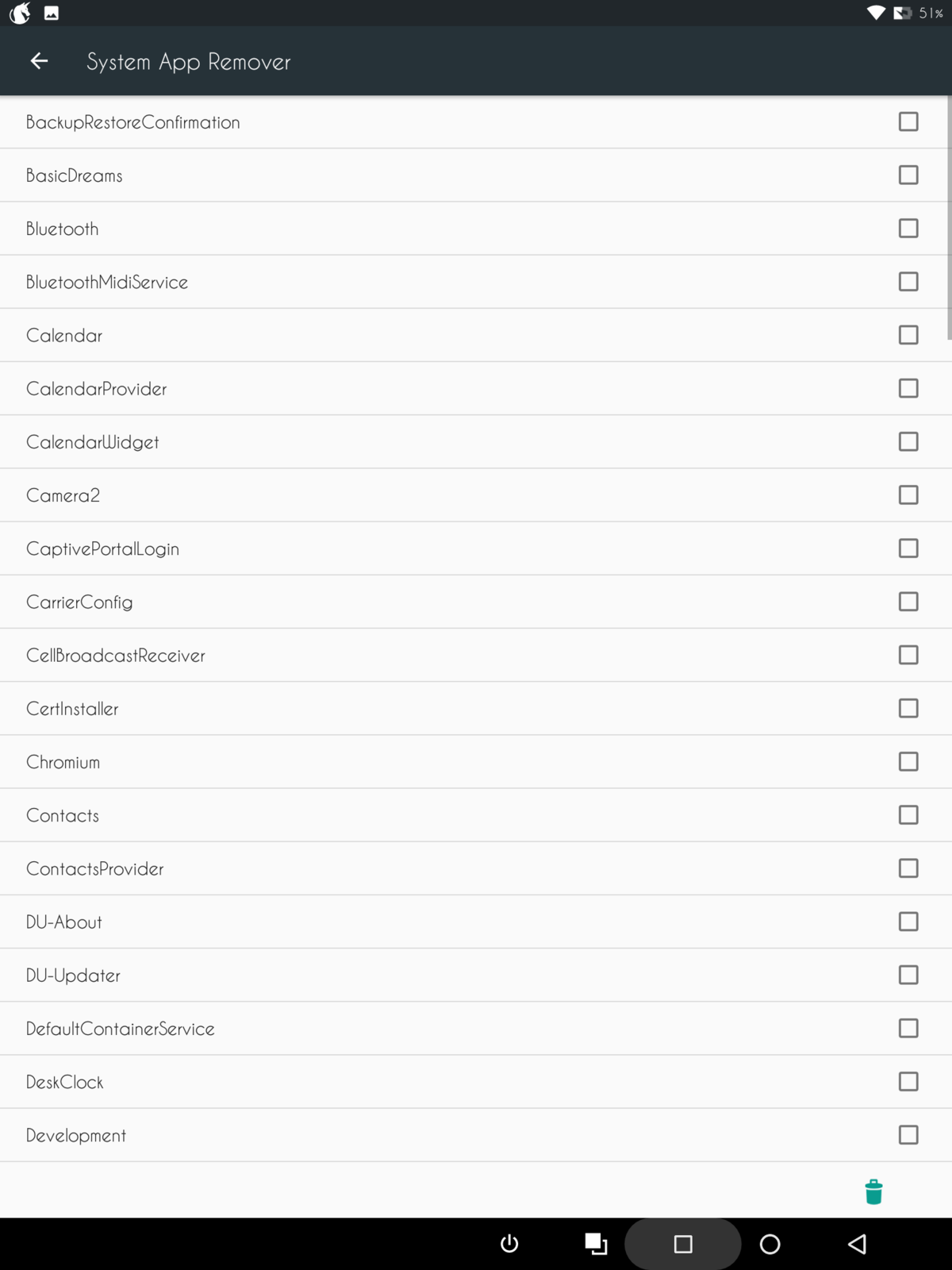 51%

System App Remover

BackupRestoreConfirmation

BasicDreams

Bluetooth

BluetoothMidiService

Calendar

CalendarProvider

CalendarWidget

Camera2

CaptivePortalLogin

CarrierConfig

CellBroadcastReceiver

CertInstaller

Chromium

Contacts

ContactsProvider

DU-About

DU-Updater

DefaultContainerService

DeskClock

Development